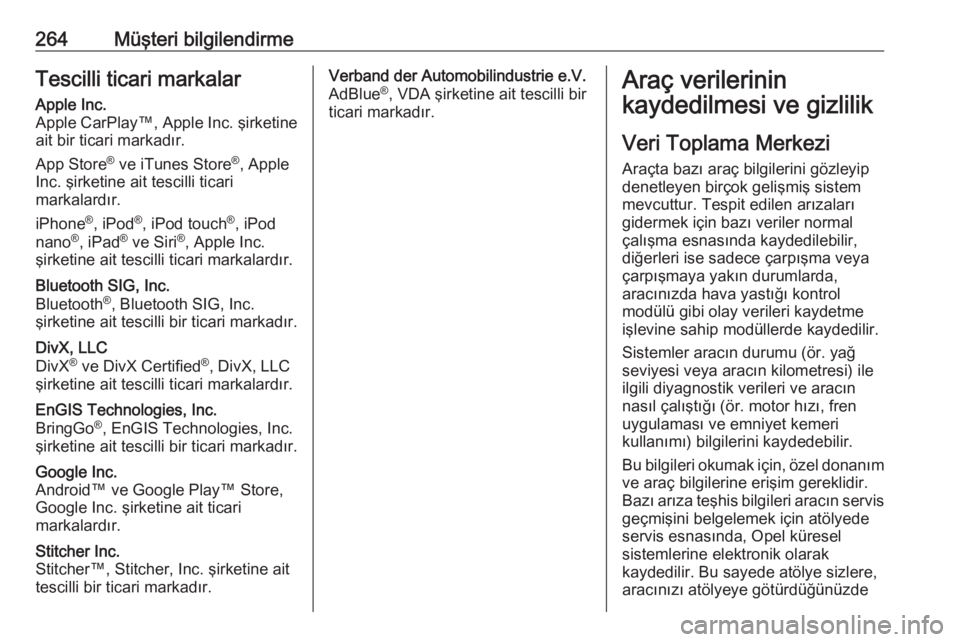 264 Müşteri bilgilendirme

Tescilli ticari markalar

Apple Inc.
Apple CarPlay™, Apple Inc. şirketine ait bir ticari markadır.

App Store® ve iTunes Store®, Apple Inc. şirketine ait tescilli ticari markalardır.

iPhone®, iPod®, iPod touch®, iPod nano®, iPad® ve Siri®, Apple Inc. şirketine ait tescilli ticari markalardır.

Bluetooth SIG, Inc.
Bluetooth®, Bluetooth SIG, Inc. şirketine ait tescilli bir ticari markadır.

DivX, LLC
DivX® ve DivX Certified®, DivX, LLC şirketine ait tescilli ticari markalardır.

EnGIS Technologies, Inc.
BringGo®, EnGIS Technologies, Inc. şirketine ait tescilli bir ticari markadır.

Google Inc.
Android™ ve Google Play™ Store, Google Inc. şirketine ait ticari markalardır.

Stitcher Inc.
Stitcher™, Stitcher, Inc. şirketine ait tescilli bir ticari markadır.

Verband der Automobilindustrie e.V.
AdBlue®, VDA şirketine ait tescilli bir ticari markadır.

Araç verilerinin kaydedilmesi ve gizlilik

Veri Toplama Merkezi

Araçta bazı araç bilgilerini gözleyip denetleyen birçok gelişmiş sistem mevcuttur. Tespit edilen arızaları gidermek için bazı veriler normal çalışma esnasında kaydedilebilir, diğerleri ise sadece çarpışma veya çarpışmaya yakın durumlarda, aracınızda hava yastığı kontrol modülü gibi olay verileri kaydetme işlevine sahip modüllerde kaydedilir.

Sistemler aracın durumu (ör. yağ seviyesi veya aracın kilometresi) ile ilgili diyagnostik verileri ve aracın nasıl çalıştığı (ör. motor hızı, fren uygulaması ve emniyet kemeri kullanımı) bilgilerini kaydedebilir.

Bu bilgileri okumak için, özel donanım ve araç bilgilerine erişim gereklidir. Bazı arıza teşhis bilgileri aracın servis geçmişini belgelemek için atölyede servis esnasında, Opel küresel sistemlerine elektronik olarak kaydedilir. Bu sayede atölye sizlere, aracınızı atölyeye götürdüğünüzde

carmanualsonline.info